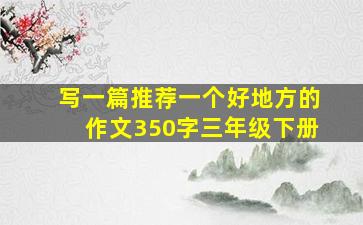 写一篇推荐一个好地方的作文350字三年级下册